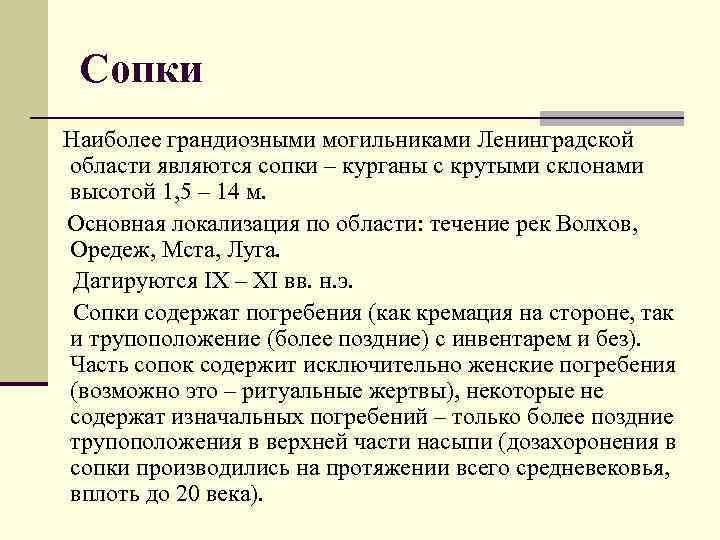 Сопки

Наиболее грандиозными могильниками Ленинградской области являются сопки – курганы с крутыми склонами высотой 1,5 – 14 м.

Основная локализация по области: течение рек Волхов, Оредеж, Мста, Луга.

Датируются IX – XI вв. н.э.

Сопки содержат погребения (как кремация на стороне, так и трупоположение (более поздние) с инвентарем и без). Часть сопок содержит исключительно женские погребения (возможно это – ритуальные жертвы), некоторые не содержат изначальных погребений – только более поздние трупоположения в верхней части насыпи (дозахоронения в сопки производились на протяжении всего средневековья, вплоть до 20 века).